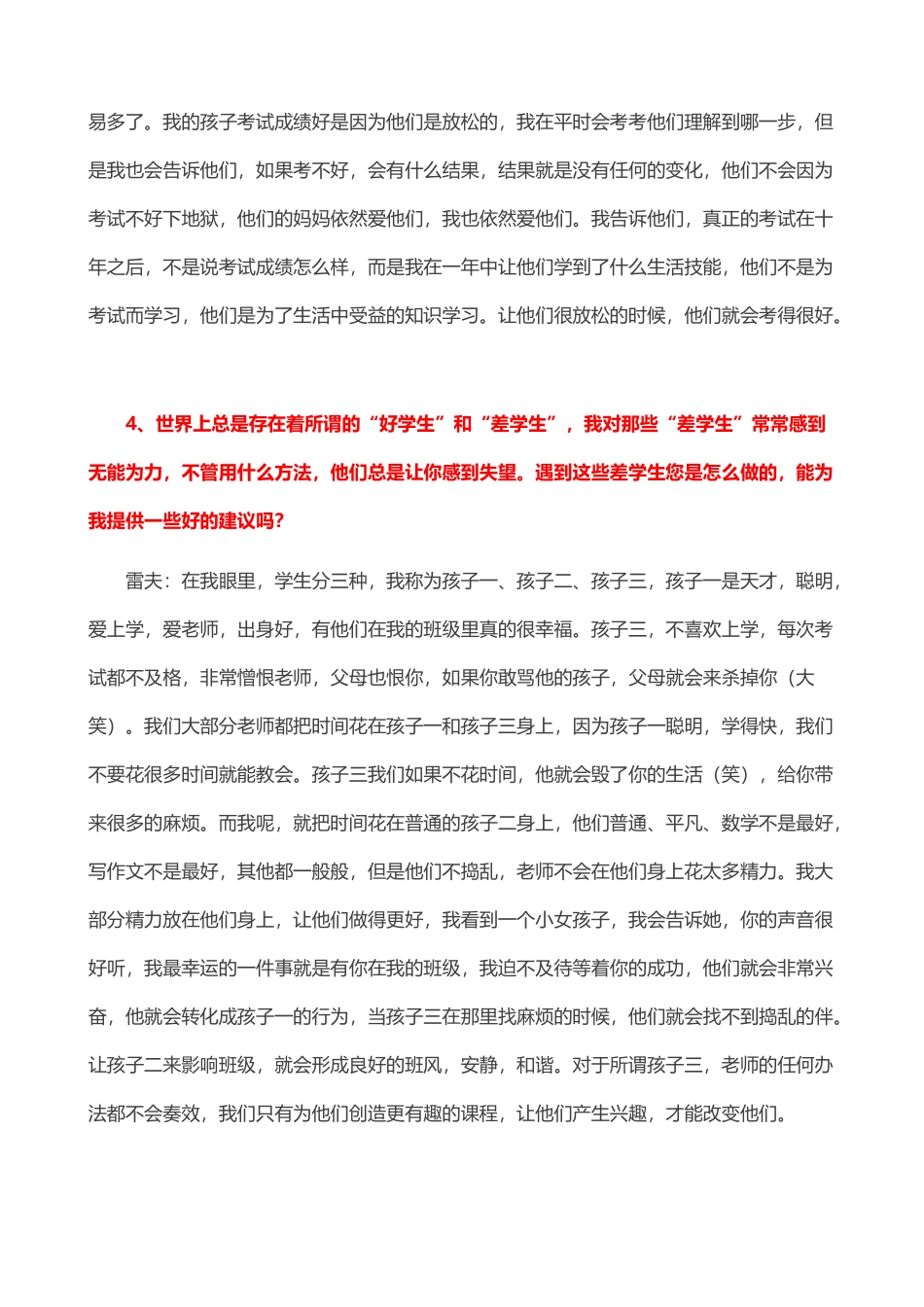 易多了。我的孩子考试成绩好是因为他们是放松的，我在平时会考考他们理解到哪一步，但是我也会告诉他们，如果考不好，会有什么结果，结果就是没有任何的变化，他们不会因为考试不好下地狱，他们的妈妈依然爱他们，我也依然爱他们。我告诉他们，真正的考试在十年之后，不是说考试成绩怎么样，而是我在一年中让他们学到了什么生活技能，他们不是为考试而学习，他们是为了生活中受益的知识学习。让他们很放松的时候，他们就会考得很好。

4、世界上总是存在着所谓的“好学生”和“差学生”，我对那些“差学生”常常感到无能为力，不管用什么方法，他们总是让你感到失望。遇到这些差学生您是怎么做的，能为我提供一些好的建议吗?

雷夫：在我眼里，学生分三种，我称为孩子一、孩子二、孩子三，孩子一是天才，聪明，爱上学，爱老师，出身好，有他们在我的班级里真的很幸福。孩子三，不喜欢上学，每次考试都不及格，非常憎恨老师，父母也恨你，如果你敢骂他的孩子，父母就会来杀掉你（大笑）。我们大部分老师都把时间花在孩子一和孩子三身上，因为孩子一聪明，学得快，我们不要花很多时间就能教会。孩子三我们如果不花时间，他就会毁了你的生活（笑），给你带来很多的麻烦。而我呢，就把时间花在普通的孩子二身上，他们普通、平凡、数学不是最好，写作文不是最好，其他都一般般，但是他们不捣乱，老师不会在他们身上花太多精力。我大部分精力放在他们身上，让他们做得更好，我看到一个小女孩子，我会告诉她，你的声音很好听，我最幸运的一件事就是有你在我的班级，我迫不及待等着你的成功，他们就会非常兴奋，他就会转化成孩子一的行为，当孩子三在那里找麻烦的时候，他们就会找不到捣乱的伴。让孩子二来影响班级，就会形成良好的班风，安静，和谐。对于所谓孩子三，老师的任何办法都不会奏效，我们只有为他们创造更有趣的课程，让他们产生兴趣，才能改变他们。